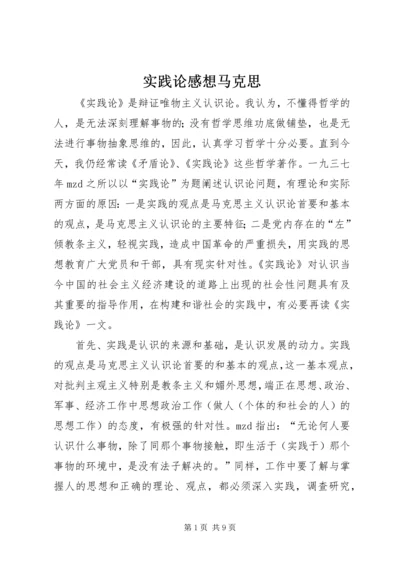 实践论感想马克思

《实践论》是辩证唯物主义认识论。我认为，不懂得哲学的人，是无法深刻理解事物的；没有哲学思维功底做铺垫，也是无法进行事物抽象思维的，因此，认真学习哲学十分必要。直到今天，我仍经常读《矛盾论》、《实践论》这些哲学著作。一九三七年mzd之所以以“实践论”为题阐述认识论问题，有理论和实际两方面的原因：一是实践的观点是马克思主义认识论首要和基本的观点，是马克思主义认识论的主要特征；二是党内存在的“左”倾教条主义，轻视实践，造成中国革命的严重损失，用实践的思想教育广大党员和干部，具有现实针对性。《实践论》对认识当今中国的社会主义经济建设的道路上出现的社会性问题具有及其重要的指导作用，在构建和谐社会的实践中，有必要再读《实践论》一文。

首先、实践是认识的来源和基础，是认识发展的动力。实践的观点是马克思主义认识论首要的和基本的观点，这一基本观点，对批判主观主义特别是教条主义和媚外思想，端正在思想、政治、军事、经济工作中思想政治工作（做人（个体的和社会的人）的思想工作）的态度，有极强的针对性。mzd指出：“无论何人要认识什么事物，除了同那个事物接触，即生活于（实践于）那个事物的环境中，是没有法子解决的。”同样，工作中要了解与掌握人的思想和正确的理论、观点，都必须深入实践，调查研究，

第1页 共9页